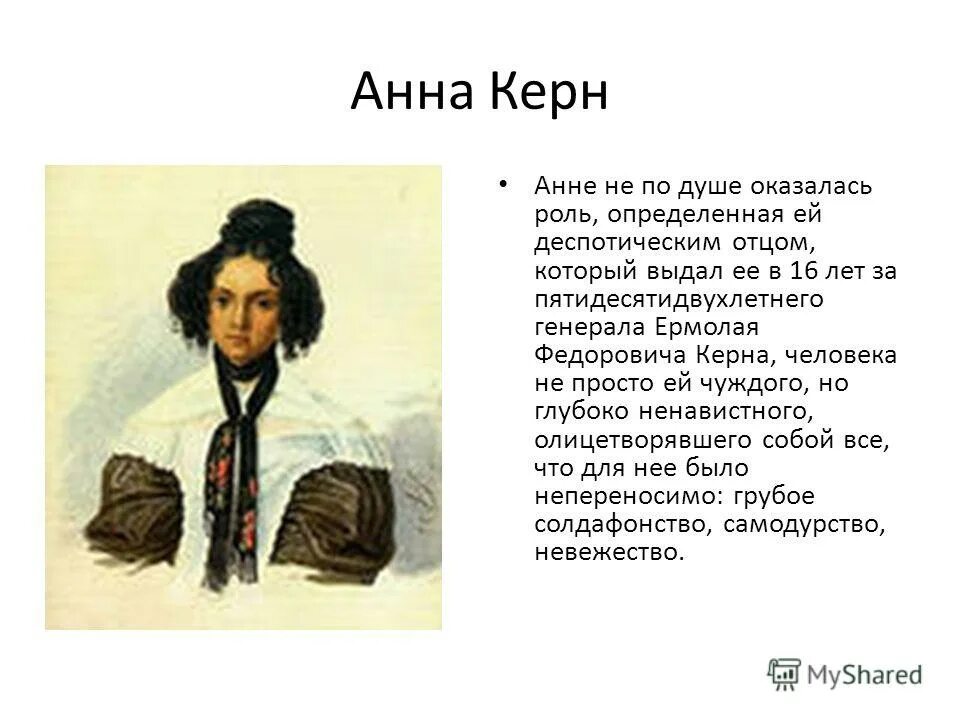 Анна Керн

• Анне не по душе оказалась роль, определенная ей деспотическим отцом, который выдал ее в 16 лет за пятидесятидвухлетнего генерала Ермолая Федоровича Керна, человека не просто ей чуждого, но глубоко ненавистного, олицетворявшего собой все, что для нее было непереносимо: грубое солдафонство, самодурство, невежество.

MyShared